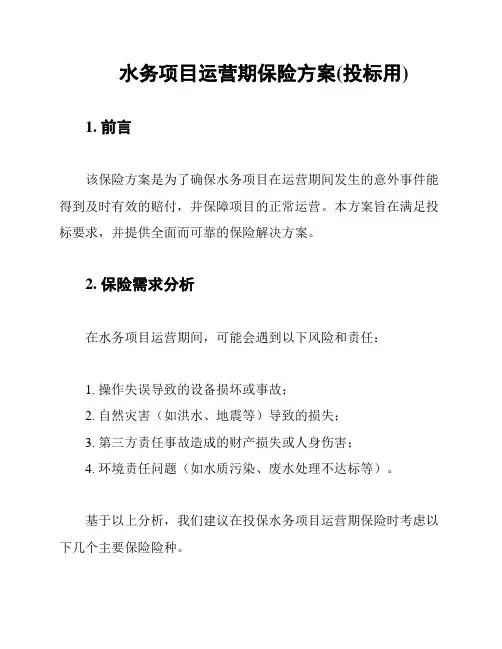 水务项目运营期保险方案(投标用)

1. 前言

该保险方案是为了确保水务项目在运营期间发生的意外事件能得到及时有效的赔付，并保障项目的正常运营。本方案旨在满足投标要求，并提供全面而可靠的保险解决方案。

2. 保险需求分析

在水务项目运营期间，可能会遇到以下风险和责任：

1. 操作失误导致的设备损坏或事故；
2. 自然灾害（如洪水、地震等）导致的损失；
3. 第三方责任事故造成的财产损失或人身伤害；
4. 环境责任问题（如水质污染、废水处理不达标等）。

基于以上分析，我们建议在投保水务项目运营期保险时考虑以下几个主要保险险种。